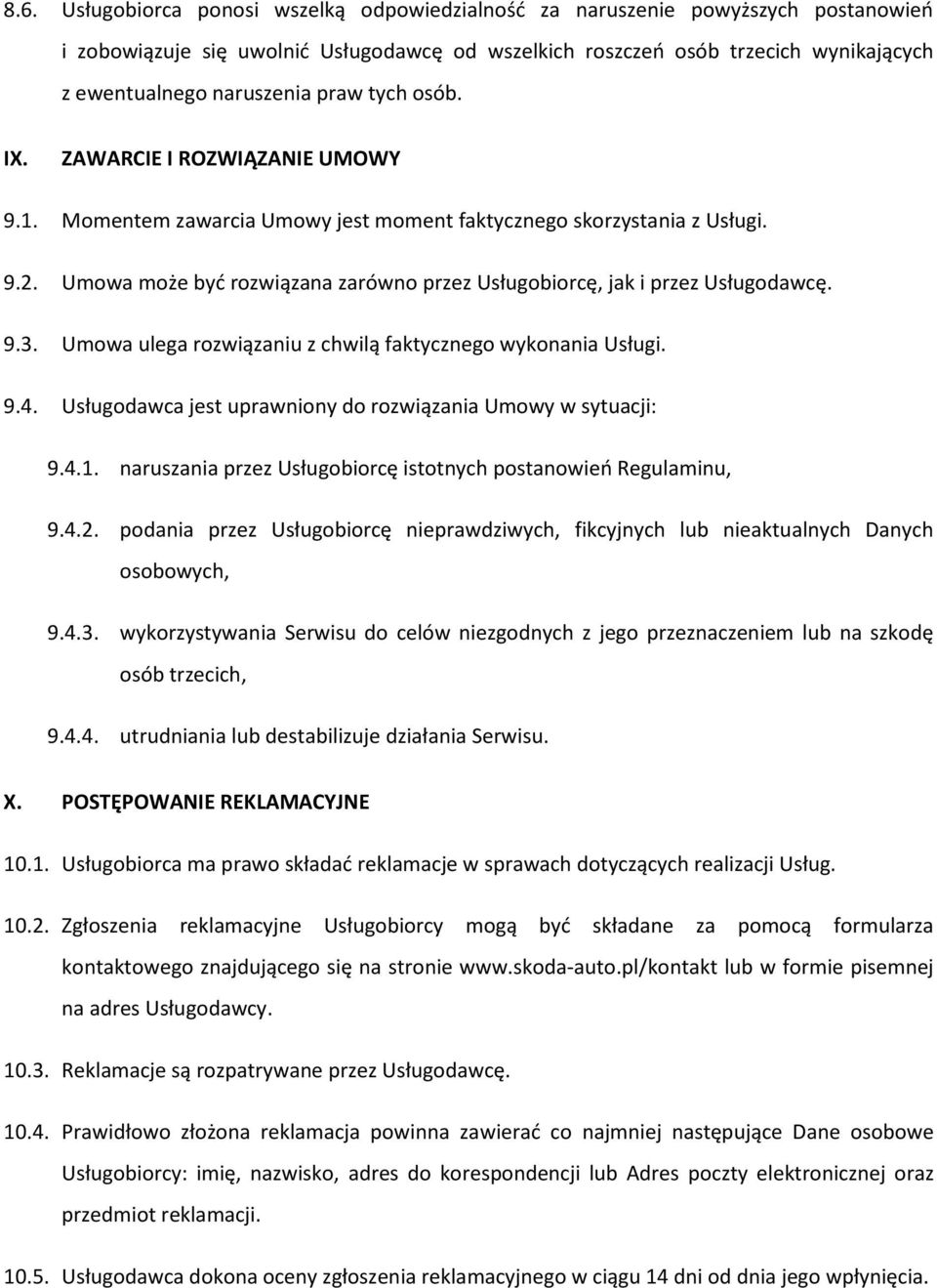 8.6. Usługobiorca ponosi wszelką odpowiedzialność za naruszenie powyższych postanowień i zobowiązuje się uwolnić Usługodawcę od wszelkich roszczeń osób trzecich wynikających z ewentualnego naruszenia praw tych osób.

IX. ZAWARCIE I ROZWIĄZANIE UMOWY

9.1. Momentem zawarcia Umowy jest moment faktycznego skorzystania z Usługi.

9.2. Umowa może być rozwiązana zarówno przez Usługobiorcę, jak i przez Usługodawcę.

9.3. Umowa ulega rozwiązaniu z chwilą faktycznego wykonania Usługi.

9.4. Usługodawca jest uprawniony do rozwiązania Umowy w sytuacji:

9.4.1. naruszania przez Usługobiorcę istotnych postanowień Regulaminu,

9.4.2. podania przez Usługobiorcę nieprawdziwych, fikcyjnych lub nieaktualnych Danych osobowych,

9.4.3. wykorzystywania Serwisu do celów niezgodnych z jego przeznaczeniem lub na szkodę osób trzecich,

9.4.4. utrudniania lub destabilizuje działania Serwisu.

X. POSTĘPOWANIE REKLAMACYJNE

10.1. Usługobiorca ma prawo składać reklamacje w sprawach dotyczących realizacji Usług.

10.2. Zgłoszenia reklamacyjne Usługobiorcy mogą być składane za pomocą formularza kontaktowego znajdującego się na stronie www.skoda-auto.pl/kontakt lub w formie pisemnej na adres Usługodawcy.

10.3. Reklamacje są rozpatrywane przez Usługodawcę.

10.4. Prawidłowo złożona reklamacja powinna zawierać co najmniej następujące Dane osobowe Usługobiorcy: imię, nazwisko, adres do korespondencji lub Adres poczty elektronicznej oraz przedmiot reklamacji.

10.5. Usługodawca dokona oceny zgłoszenia reklamacyjnego w ciągu 14 dni od dnia jego wpłynięcia.